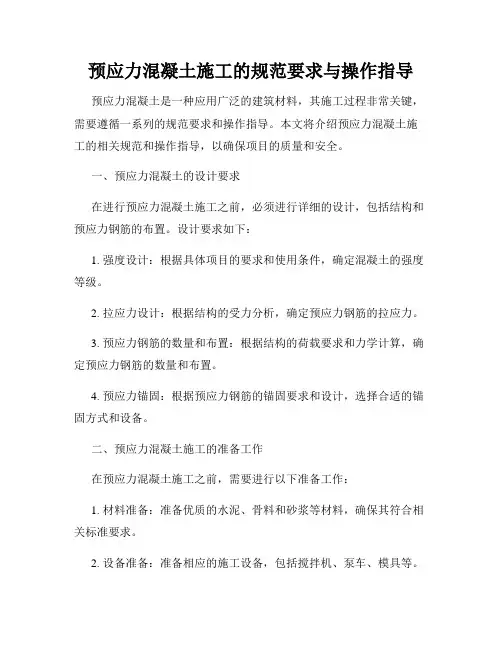 预应力混凝土施工的规范要求与操作指导

预应力混凝土是一种应用广泛的建筑材料，其施工过程非常关键，需要遵循一系列的规范要求和操作指导。本文将介绍预应力混凝土施工的相关规范和操作指导，以确保项目的质量和安全。

一、预应力混凝土的设计要求

在进行预应力混凝土施工之前，必须进行详细的设计，包括结构和预应力钢筋的布置。设计要求如下：

1. 强度设计：根据具体项目的要求和使用条件，确定混凝土的强度等级。

2. 拉应力设计：根据结构的受力分析，确定预应力钢筋的拉应力。

3. 预应力钢筋的数量和布置：根据结构的荷载要求和力学计算，确定预应力钢筋的数量和布置。

4. 预应力锚固：根据预应力钢筋的锚固要求和设计，选择合适的锚固方式和设备。

二、预应力混凝土施工的准备工作

在预应力混凝土施工之前，需要进行以下准备工作：

1. 材料准备：准备优质的水泥、骨料和砂浆等材料，确保其符合相关标准要求。

2. 设备准备：准备相应的施工设备，包括搅拌机、泵车、模具等。